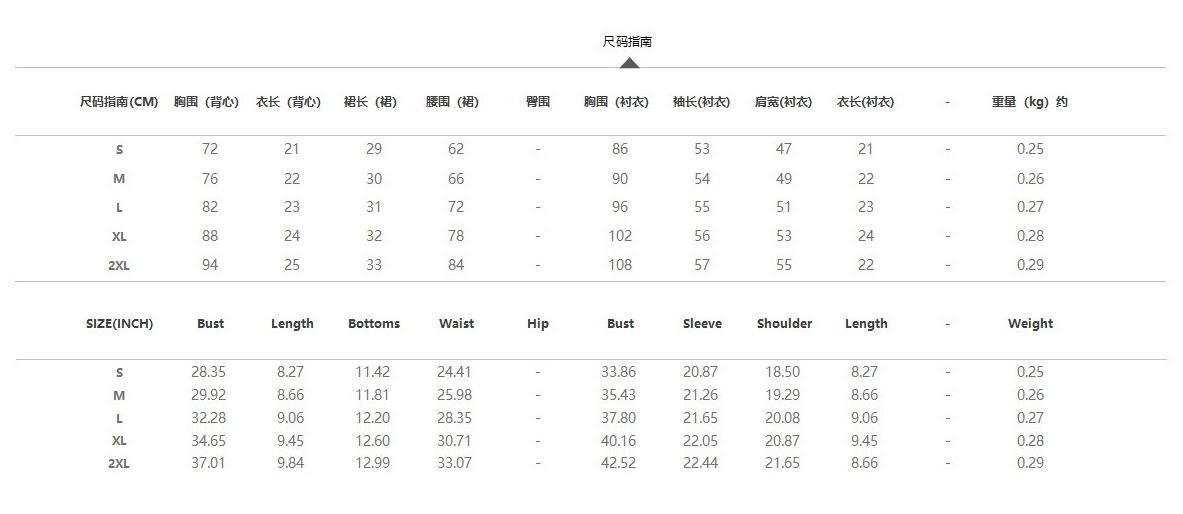 尺码指南

| 尺码指南(CM) | 胸围（背心） | 衣长（背心） | 裙长（裙） | 腰围（裙） | 臀围 | 胸围（衬衣） | 袖长(衬衣) | 肩宽(衬衣) | 衣长(衬衣) | - | 重量（kg）约 |
|---|---|---|---|---|---|---|---|---|---|---|---|
| S | 72 | 21 | 29 | 62 | - | 86 | 53 | 47 | 21 | - | 0.25 |
| M | 76 | 22 | 30 | 66 | - | 90 | 54 | 49 | 22 | - | 0.26 |
| L | 82 | 23 | 31 | 72 | - | 96 | 55 | 51 | 23 | - | 0.27 |
| XL | 88 | 24 | 32 | 78 | - | 102 | 56 | 53 | 24 | - | 0.28 |
| 2XL | 94 | 25 | 33 | 84 | - | 108 | 57 | 55 | 22 | - | 0.29 |

| SIZE(INCH) | Bust | Length | Bottoms | Waist | Hip | Bust | Sleeve | Shoulder | Length | - | Weight |
|---|---|---|---|---|---|---|---|---|---|---|---|
| S | 28.35 | 8.27 | 11.42 | 24.41 | - | 33.86 | 20.87 | 18.50 | 8.27 | - | 0.25 |
| M | 29.92 | 8.66 | 11.81 | 25.98 | - | 35.43 | 21.26 | 19.29 | 8.66 | - | 0.26 |
| L | 32.28 | 9.06 | 12.20 | 28.35 | - | 37.80 | 21.65 | 20.08 | 9.06 | - | 0.27 |
| XL | 34.65 | 9.45 | 12.60 | 30.71 | - | 40.16 | 22.05 | 20.87 | 9.45 | - | 0.28 |
| 2XL | 37.01 | 9.84 | 12.99 | 33.07 | - | 42.52 | 22.44 | 21.65 | 8.66 | - | 0.29 |